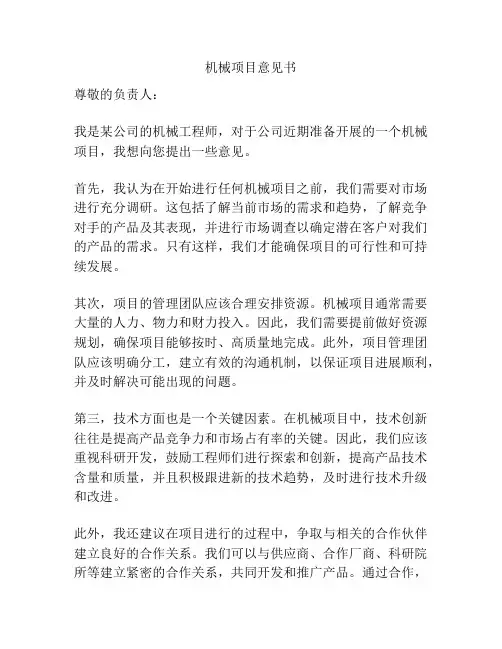 机械项目意见书

尊敬的负责人：

我是某公司的机械工程师，对于公司近期准备开展的一个机械项目，我想向您提出一些意见。

首先，我认为在开始进行任何机械项目之前，我们需要对市场进行充分调研。这包括了解当前市场的需求和趋势，了解竞争对手的产品及其表现，并进行市场调查以确定潜在客户对我们的产品的需求。只有这样，我们才能确保项目的可行性和可持续发展。

其次，项目的管理团队应该合理安排资源。机械项目通常需要大量的人力、物力和财力投入。因此，我们需要提前做好资源规划，确保项目能够按时、高质量地完成。此外，项目管理团队应该明确分工，建立有效的沟通机制，以保证项目进展顺利，并及时解决可能出现的问题。

第三，技术方面也是一个关键因素。在机械项目中，技术创新往往是提高产品竞争力和市场占有率的关键。因此，我们应该重视科研开发，鼓励工程师们进行探索和创新，提高产品技术含量和质量，并且积极跟进新的技术趋势，及时进行技术升级和改进。

此外，我还建议在项目进行的过程中，争取与相关的合作伙伴建立良好的合作关系。我们可以与供应商、合作厂商、科研院所等建立紧密的合作关系，共同开发和推广产品。通过合作，